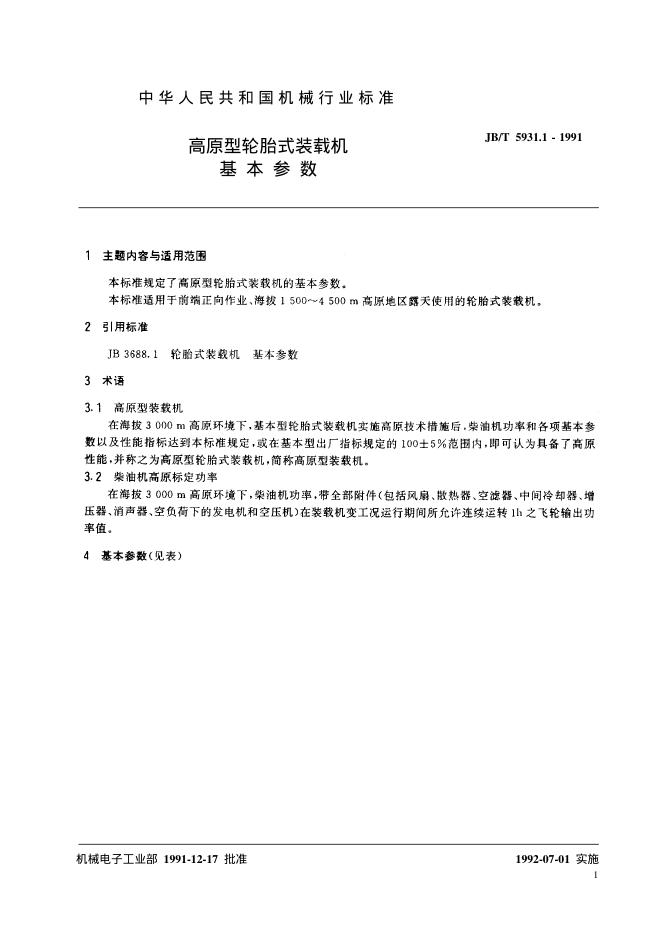 中华人民共和国机械行业标准

高原型轮胎式装载机
基本参数

JB/T 5931.1 - 1991

1 主题内容与适用范围

本标准规定了高原型轮胎式装载机的基本参数。

本标准适用于前端正向作业、海拔 1 500～4 500 m 高原地区露天使用的轮胎式装载机。

2 引用标准

JB 3688.1 轮胎式装载机 基本参数

3 术语

3.1 高原型装载机

在海拔 3 000 m 高原环境下，基本型轮胎式装载机实施高原技术措施后，柴油机功率和各项基本参数以及性能指标达到本标准规定，或在基本型出厂指标规定的 100±5%范围内，即可认为具备了高原性能，并称之为高原型轮胎式装载机，简称高原型装载机。

3.2 柴油机高原标定功率

在海拔 3 000 m 高原环境下，柴油机功率，带全部附件（包括风扇、散热器、空滤器、中间冷却器、增压器、消声器、空负荷下的发电机和空压机）在装载机变工况运行期间所允许连续运转 1h 之飞轮输出功率值。

4 基本参数（见表）

机械电子工业部 1991-12-17 批准

1992-07-01 实施

1